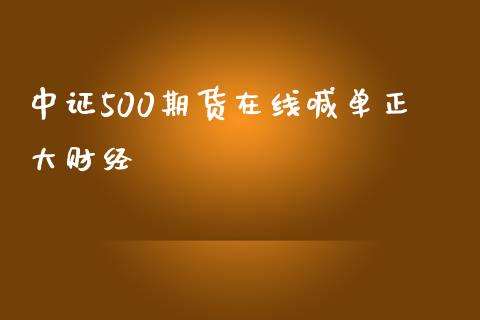 中证500期货在线喊单正大财经